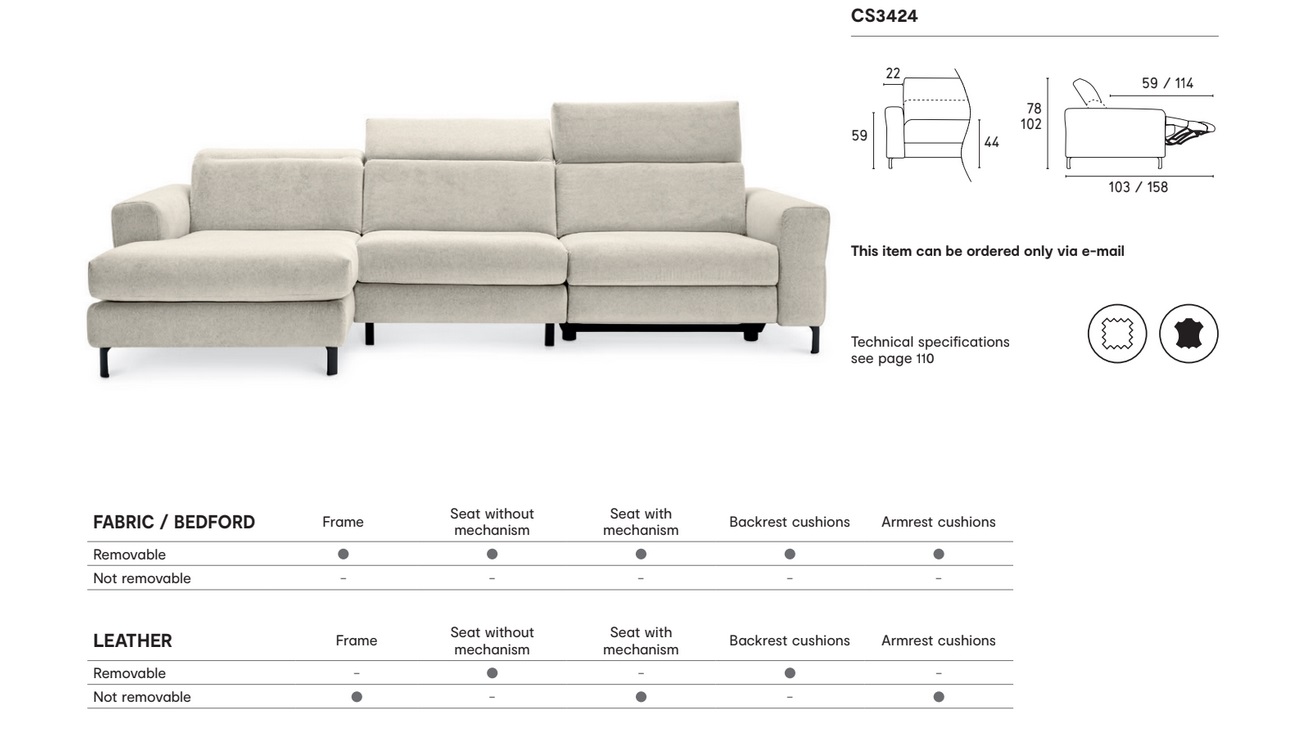 CS3424

22
59
44

78
102
59 / 114
103 / 158

This item can be ordered only via e-mail

Technical specifications see page 110

| FABRIC / BEDFORD | Frame | Seat without mechanism | Seat with mechanism | Backrest cushions | Armrest cushions |
|---|---|---|---|---|---|
| Removable | ● | ● | ● | ● | ● |
| Not removable | - | - | - | - | - |

| LEATHER | Frame | Seat without mechanism | Seat with mechanism | Backrest cushions | Armrest cushions |
|---|---|---|---|---|---|
| Removable | - | ● | - | ● | - |
| Not removable | ● | - | ● | - | ● |